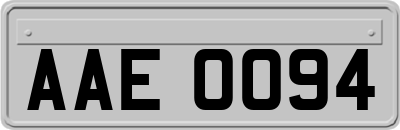 AAE 0094